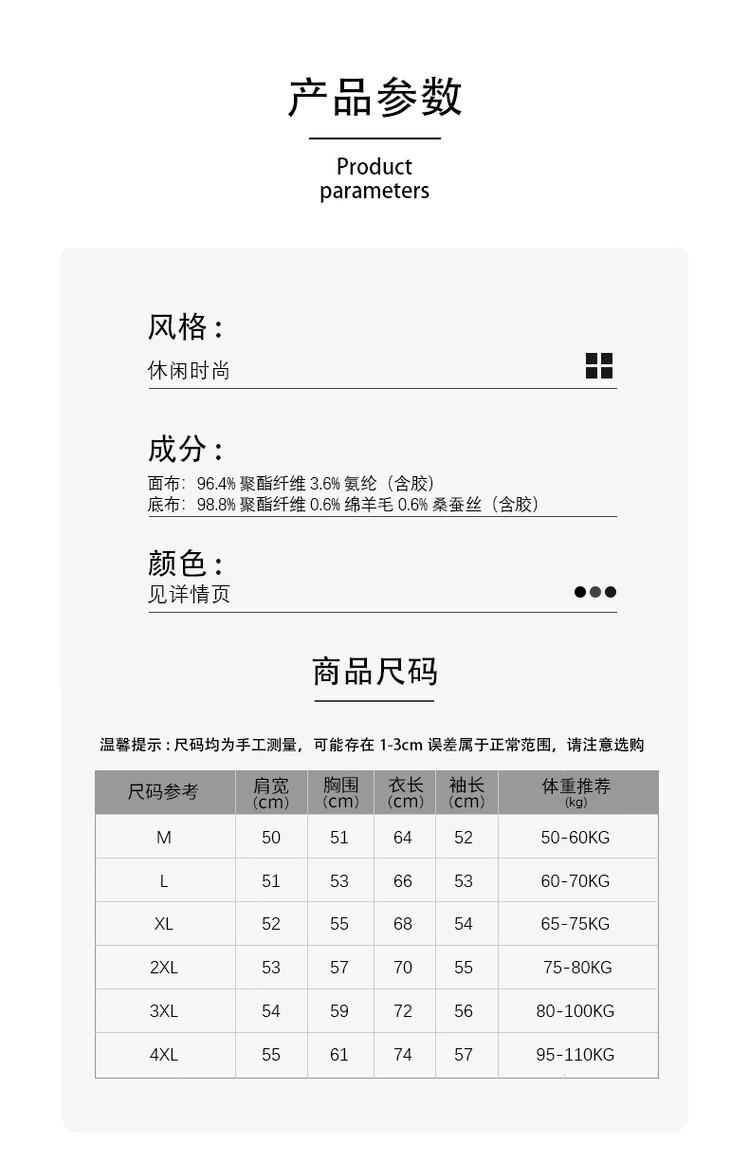 产品参数

Product parameters

风格：
休闲时尚

成分：
面布：96.4% 聚酯纤维 3.6% 氨纶（含胶）
底布：98.8% 聚酯纤维 0.6% 绵羊毛 0.6% 桑蚕丝（含胶）

颜色：
见详情页

商品尺码

温馨提示：尺码均为手工测量，可能存在 1-3cm 误差属于正常范围，请注意选购

| 尺码参考 | 肩宽 (cm) | 胸围 (cm) | 衣长 (cm) | 袖长 (cm) | 体重推荐 (kg) |
|---|---|---|---|---|---|
| M | 50 | 51 | 64 | 52 | 50-60KG |
| L | 51 | 53 | 66 | 53 | 60-70KG |
| XL | 52 | 55 | 68 | 54 | 65-75KG |
| 2XL | 53 | 57 | 70 | 55 | 75-80KG |
| 3XL | 54 | 59 | 72 | 56 | 80-100KG |
| 4XL | 55 | 61 | 74 | 57 | 95-110KG |